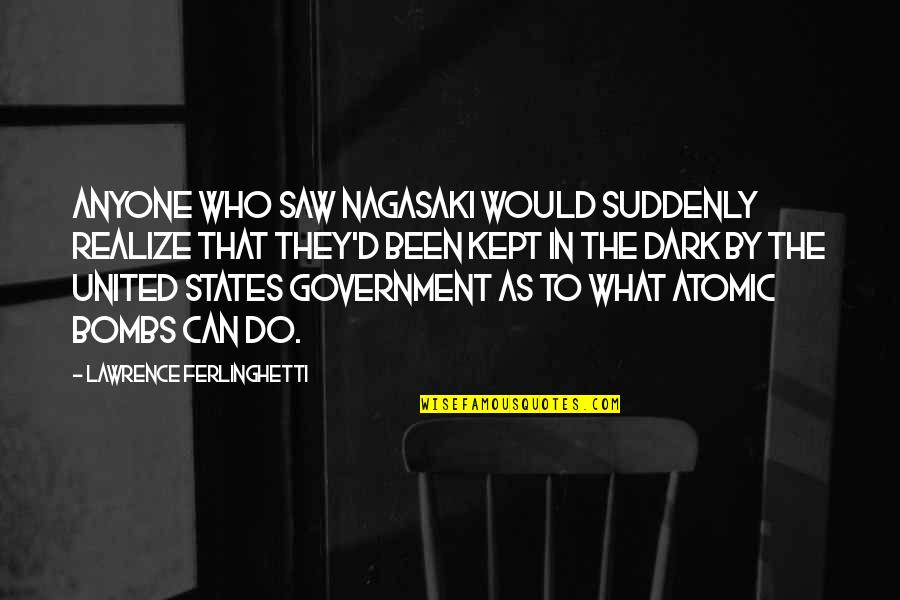 ANYONE WHO SAW NAGASAKI WOULD SUDDENLY REALIZE THAT THEY'D BEEN KEPT IN THE DARK BY THE UNITED STATES GOVERNMENT AS TO WHAT ATOMIC BOMBS CAN DO.

- LAWRENCE FERLINGHETTI

WISEFAMOUSQUOTES.COM